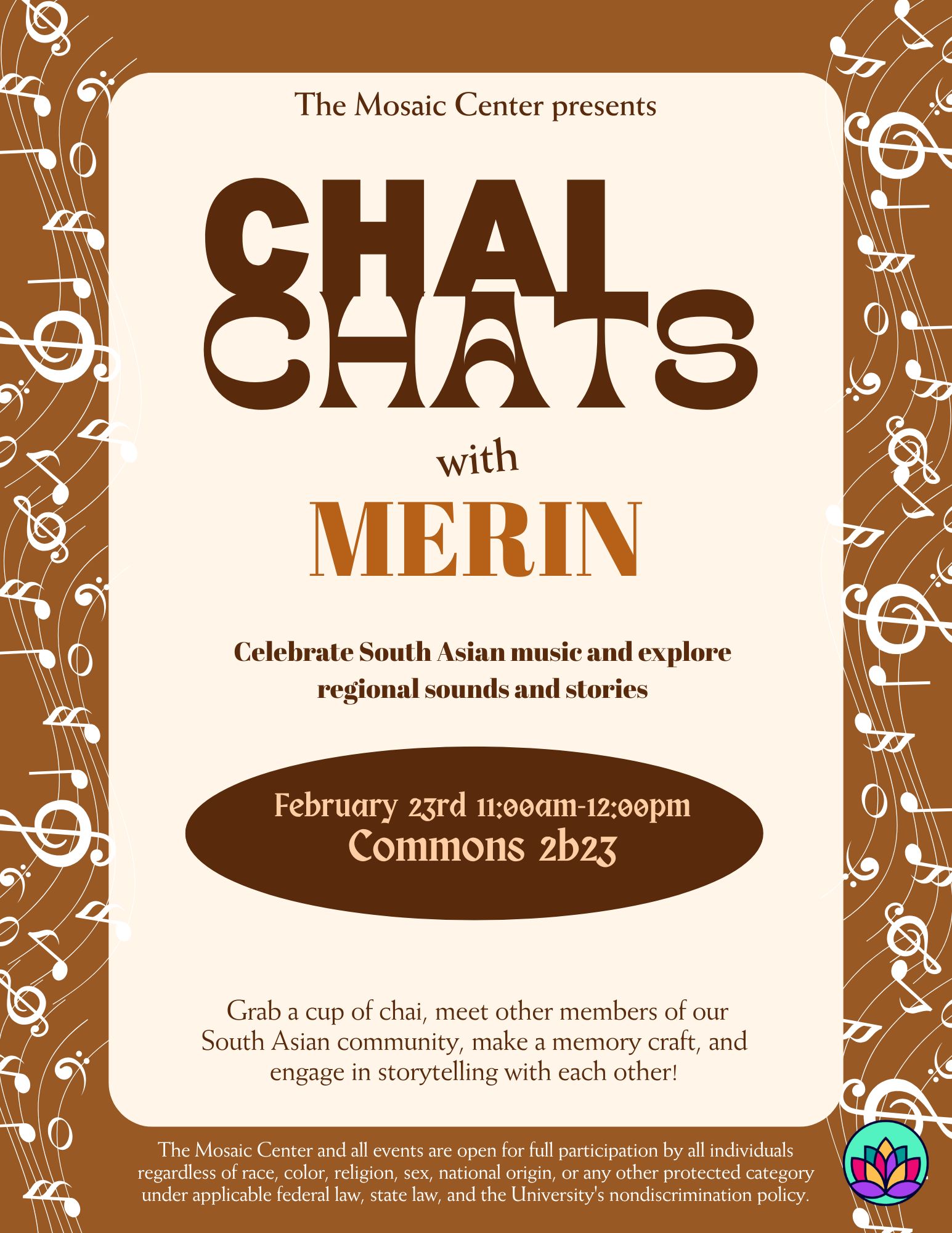 The Mosaic Center presents

CHAI CHATS

with

MERIN

Celebrate South Asian music and explore regional sounds and stories

February 23rd 11:00am-12:00pm
Commons 2b23

Grab a cup of chai, meet other members of our South Asian community, make a memory craft, and engage in storytelling with each other!

The Mosaic Center and all events are open for full participation by all individuals regardless of race, color, religion, sex, national origin, or any other protected category under applicable federal law, state law, and the University's nondiscrimination policy.